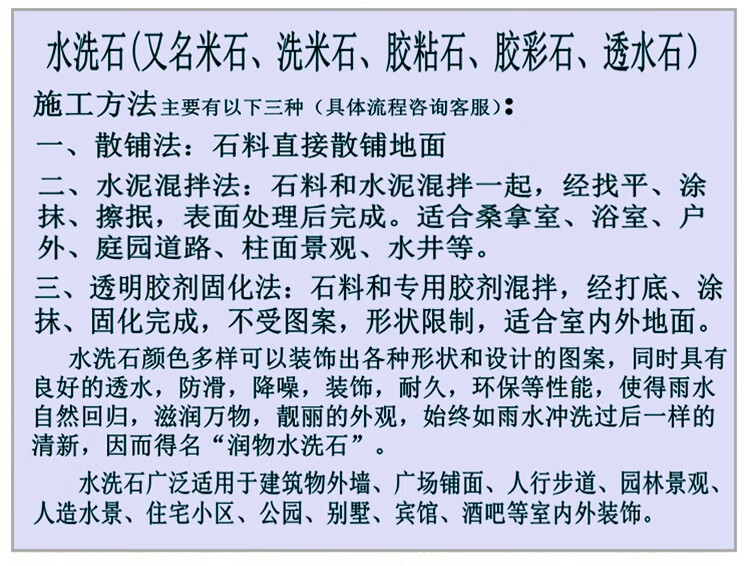 水洗石(又名米石、洗米石、胶粘石、胶彩石、透水石)

施工方法主要有以下三种（具体流程咨询客服）：

一、散铺法：石料直接散铺地面

二、水泥混拌法：石料和水泥混拌一起，经找平、涂抹、擦抿，表面处理后完成。适合桑拿室、浴室、户外、庭园道路、柱面景观、水井等。

三、透明胶剂固化法：石料和专用胶剂混拌，经打底、涂抹、固化完成，不受图案，形状限制，适合室内外地面。

水洗石颜色多样可以装饰出各种形状和设计的图案，同时具有良好的透水，防滑，降噪，装饰，耐久，环保等性能，使得雨水自然回归，滋润万物，靓丽的外观，始终如雨水冲洗过后一样的清新，因而得名“润物水洗石”。

水洗石广泛适用于建筑物外墙、广场铺面、人行步道、园林景观、人造水景、住宅小区、公园、别墅、宾馆、酒吧等室内外装饰。